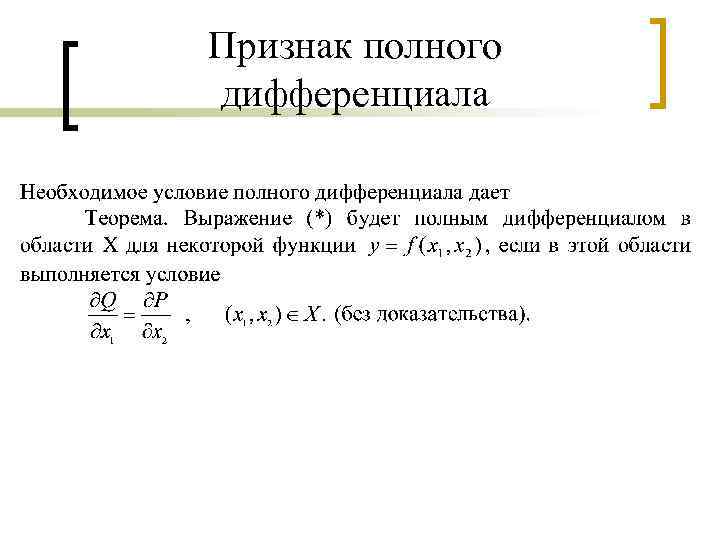 Признак полного дифференциала

Необходимое условие полного дифференциала дает

Теорема. Выражение (*) будет полным дифференциалом в области X для некоторой функции $y = f(x_1, x_2)$, если в этой области выполняется условие

$\frac{\partial Q}{\partial x_1} = \frac{\partial P}{\partial x_2}$ , $(x_1, x_2) \in X$. (без доказательства).